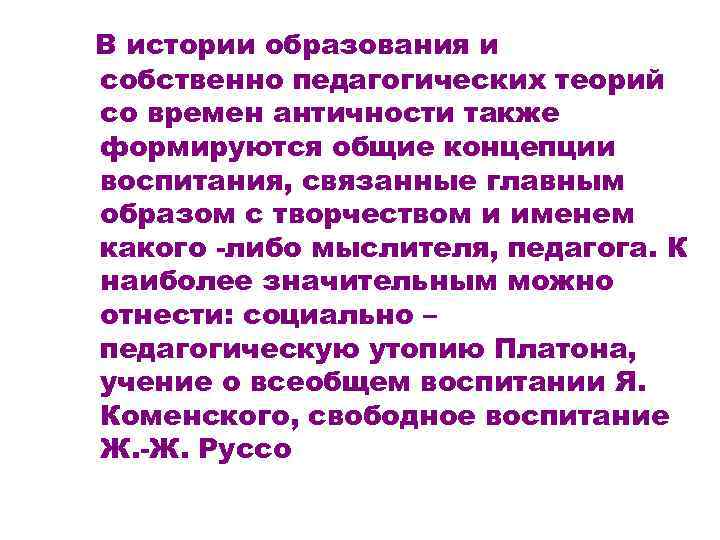 В истории образования и собственно педагогических теорий со времен античности также формируются общие концепции воспитания, связанные главным образом с творчеством и именем какого -либо мыслителя, педагога. К наиболее значительным можно отнести: социально – педагогическую утопию Платона, учение о всеобщем воспитании Я. Коменского, свободное воспитание Ж.-Ж. Руссо